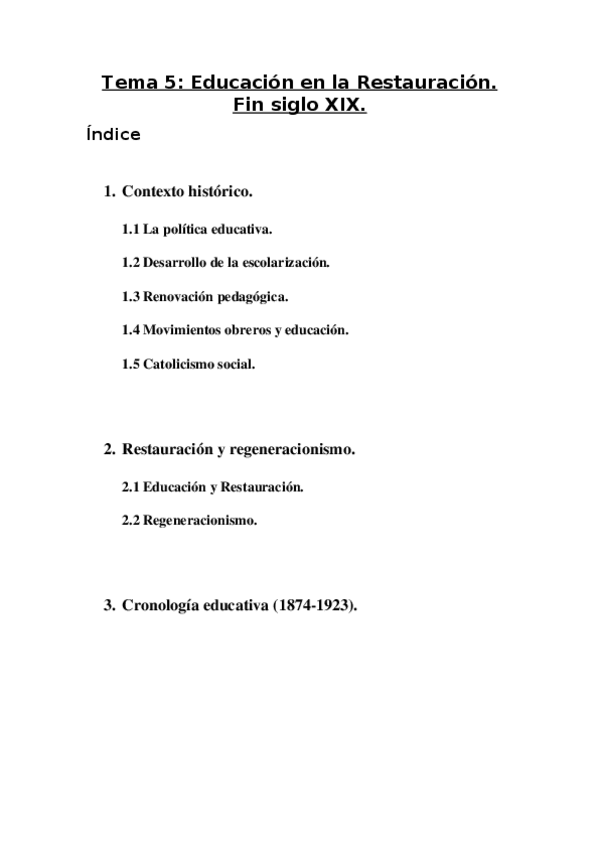 Tema 5: Educación en la Restauración. Fin siglo XIX.

Índice

1. Contexto histórico.

1.1 La política educativa.

1.2 Desarrollo de la escolarización.

1.3 Renovación pedagógica.

1.4 Movimientos obreros y educación.

1.5 Catolicismo social.

2. Restauración y regeneracionismo.

2.1 Educación y Restauración.

2.2 Regeneracionismo.

3. Cronología educativa (1874-1923).